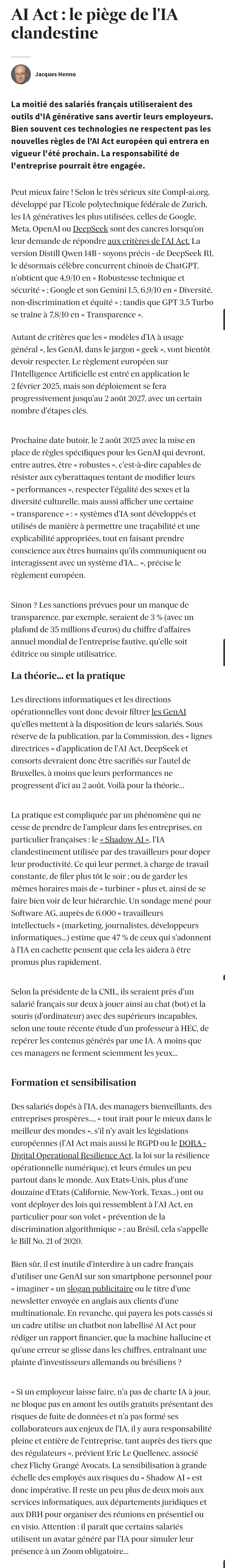 AI Act : le piège de l'IA clandestine

Jacques Henno

La moitié des salariés français utiliseraient des outils d'IA générative sans avertir leurs employeurs. Bien souvent ces technologies ne respectent pas les nouvelles règles de l'AI Act européen qui entrera en vigueur l'été prochain. La responsabilité de l'entreprise pourrait être engagée.

Peut mieux faire ! Selon le très sérieux site Compl-ai.org, développé par l'Ecole polytechnique fédérale de Zurich, les IA génératives les plus utilisées, celles de Google, Meta, OpenAI ou DeepSeek sont des cancres lorsqu'on leur demande de répondre aux critères de l'AI Act. La version Distill Qwen 14B - soyons précis - de DeepSeek R1, le désormais célèbre concurrent chinois de ChatGPT, n'obtient que 4,9/10 en « Robustesse technique et sécurité » ; Google et son Gemini 1.5, 6,9/10 en « Diversité, non-discrimination et équité » ; tandis que GPT 3.5 Turbo se traîne à 7,8/10 en « Transparence ».

Autant de critères que les « modèles d'IA à usage général », les GenAI, dans le jargon « geek », vont bientôt devoir respecter. Le règlement européen sur l'Intelligence Artificielle est entré en application le 2 février 2025, mais son déploiement se fera progressivement jusqu'au 2 août 2027, avec un certain nombre d'étapes clés.

Prochaine date butoir, le 2 août 2025 avec la mise en place de règles spécifiques pour les GenAI qui devront, entre autres, être « robustes », c'est-à-dire capables de résister aux cyberattaques tentant de modifier leurs « performances », respecter l'égalité des sexes et la diversité culturelle, mais aussi afficher une certaine « transparence » : « systèmes d'IA sont développés et utilisés de manière à permettre une traçabilité et une explicabilité appropriées, tout en faisant prendre conscience aux êtres humains qu'ils communiquent ou interagissent avec un système d'IA… », précise le règlement européen.

Sinon ? Les sanctions prévues pour un manque de transparence, par exemple, seraient de 3 % (avec un plafond de 35 millions d'euros) du chiffre d'affaires annuel mondial de l'entreprise fautive, qu'elle soit éditrice ou simple utilisatrice.

La théorie… et la pratique

Les directions informatiques et les directions opérationnelles vont donc devoir filtrer les GenAI qu'elles mettent à la disposition de leurs salariés. Sous réserve de la publication, par la Commission, des « lignes directrices » d'application de l'AI Act, DeepSeek et consorts devraient donc être sacrifiés sur l'autel de Bruxelles, à moins que leurs performances ne progressent d'ici au 2 août. Voilà pour la théorie…

La pratique est compliquée par un phénomène qui ne cesse de prendre de l'ampleur dans les entreprises, en particulier françaises : le « Shadow AI », l'IA clandestinement utilisée par des travailleurs pour doper leur productivité. Ce qui leur permet, à charge de travail constante, de filer plus tôt le soir ; ou de garder les mêmes horaires mais de « turbiner » plus et, ainsi de se faire bien voir de leur hiérarchie. Un sondage mené pour Software AG, auprès de 6.000 « travailleurs intellectuels » (marketing, journalistes, développeurs informatiques…) estime que 47 % de ceux qui s'adonnent à l'IA en cachette pensent que cela les aidera à être promus plus rapidement.

Selon la présidente de la CNIL, ils seraient près d'un salarié français sur deux à jouer ainsi au chat (bot) et la souris (d'ordinateur) avec des supérieurs incapables, selon une toute récente étude d'un professeur à HEC, de repérer les contenus générés par une IA. A moins que ces managers ne ferment sciemment les yeux…

Formation et sensibilisation

Des salariés dopés à l'IA, des managers bienveillants, des entreprises prospères…, « tout irait pour le mieux dans le meilleur des mondes », s'il n'y avait les législations européennes (l'AI Act mais aussi le RGPD ou le DORA - Digital Operational Resilience Act, la loi sur la résilience opérationnelle numérique), et leurs émules un peu partout dans le monde. Aux Etats-Unis, plus d'une douzaine d'Etats (Californie, New-York, Texas…) ont ou vont déployer des lois qui ressemblent à l'AI Act, en particulier pour son volet « prévention de la discrimination algorithmique » ; au Brésil, cela s'appelle le Bill No. 21 of 2020.

Bien sûr, il est inutile d'interdire à un cadre français d'utiliser une GenAI sur son smartphone personnel pour « imaginer » un slogan publicitaire ou le titre d'une newsletter envoyée en anglais aux clients d'une multinationale. En revanche, qui payera les pots cassés si un cadre utilise un chatbot non labellisé AI Act pour rédiger un rapport financier, que la machine hallucine et qu'une erreur se glisse dans les chiffres, entraînant une plainte d'investisseurs allemands ou brésiliens ?

« Si un employeur laisse faire, n'a pas de charte IA à jour, ne bloque pas en amont les outils gratuits présentant des risques de fuite de données et n'a pas formé ses collaborateurs aux enjeux de l'IA, il y aura responsabilité pleine et entière de l'entreprise, tant auprès des tiers que des régulateurs », prévient Eric Le Quellenec, associé chez Flichy Grangé Avocats. La sensibilisation à grande échelle des employés aux risques du « Shadow AI » est donc impérative. Il reste un peu plus de deux mois aux services informatiques, aux départements juridiques et aux DRH pour organiser des réunions en présentiel ou en visio. Attention : il paraît que certains salariés utilisent un avatar généré par l'IA pour simuler leur présence à un Zoom obligatoire…